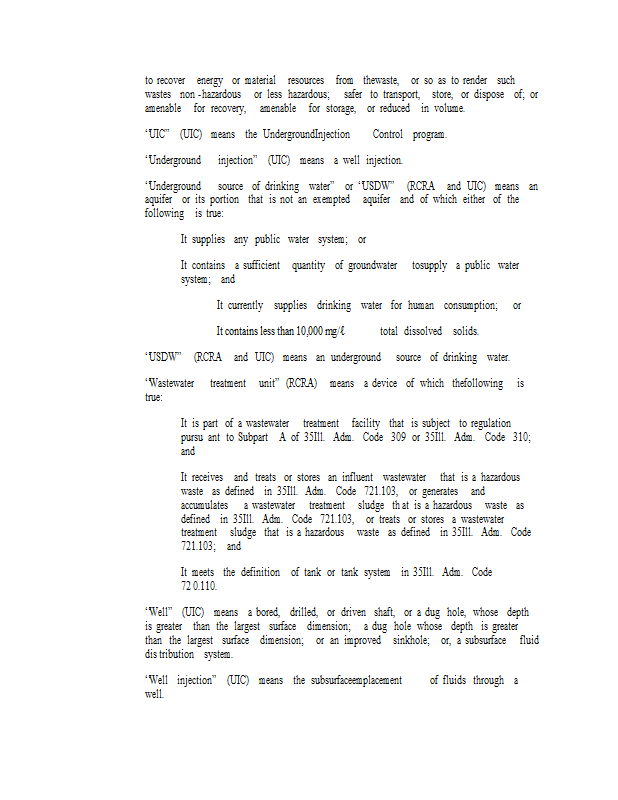 to recover energy or material resources from thewaste, or so as to render such wastes non-hazardous or less hazardous; safer to transport, store, or dispose of; or amenable for recovery, amenable for storage, or reduced in volume.

"UIC" (UIC) means the UndergroundInjection Control program.

"Underground injection" (UIC) means a well injection.

"Underground source of drinking water" or "USDW" (RCRA and UIC) means an aquifer or its portion that is not an exempted aquifer and of which either of the following is true:

It supplies any public water system; or

It contains a sufficient quantity of groundwater tosupply a public water system; and

It currently supplies drinking water for human consumption; or

It contains less than 10,000 mg/ℓ total dissolved solids.

"USDW" (RCRA and UIC) means an underground source of drinking water.

"Wastewater treatment unit" (RCRA) means a device of which thefollowing is true:

It is part of a wastewater treatment facility that is subject to regulation pursu ant to Subpart A of 35Ill. Adm. Code 309 or 35Ill. Adm. Code 310; and

It receives and treats or stores an influent wastewater that is a hazardous waste as defined in 35Ill. Adm. Code 721.103, or generates and accumulates a wastewater treatment sludge th at is a hazardous waste as defined in 35Ill. Adm. Code 721.103, or treats or stores a wastewater treatment sludge that is a hazardous waste as defined in 35Ill. Adm. Code 721.103; and

It meets the definition of tank or tank system in 35Ill. Adm. Code 72 0.110.

"Well" (UIC) means a bored, drilled, or driven shaft, or a dug hole, whose depth is greater than the largest surface dimension; a dug hole whose depth is greater than the largest surface dimension; or an improved sinkhole; or, a subsurface fluid dis tribution system.

"Well injection" (UIC) means the subsurfaceemplacement of fluids through a well.